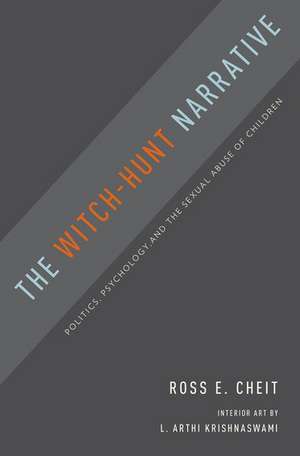 THE WITCH-HUNT NARRATIVE

POLITICS, PSYCHOLOGY, AND THE SEXUAL ABUSE OF CHILDREN

ROSS E. CHEIT

INTERIOR ART BY
L. ARTHI KRISHNASWAMI